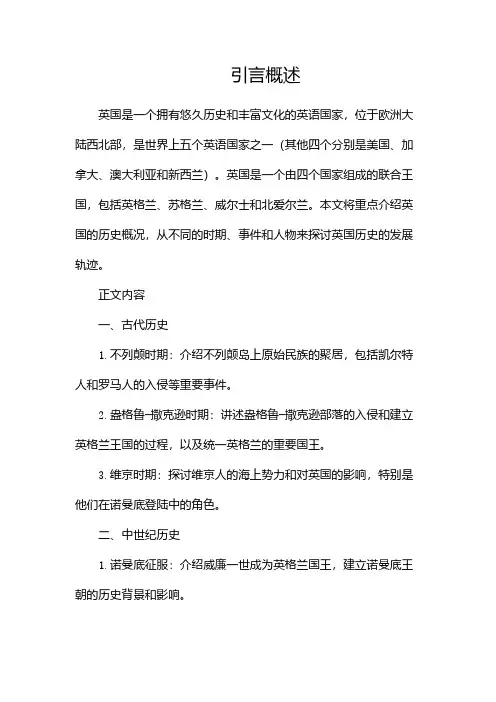 引言概述

英国是一个拥有悠久历史和丰富文化的英语国家，位于欧洲大陆西北部，是世界上五个英语国家之一（其他四个分别是美国、加拿大、澳大利亚和新西兰）。英国是一个由四个国家组成的联合王国，包括英格兰、苏格兰、威尔士和北爱尔兰。本文将重点介绍英国的历史概况，从不同的时期、事件和人物来探讨英国历史的发展轨迹。

正文内容

一、古代历史

1. 不列颠时期：介绍不列颠岛上原始民族的聚居，包括凯尔特人和罗马人的入侵等重要事件。

2. 盎格鲁-撒克逊时期：讲述盎格鲁-撒克逊部落的入侵和建立英格兰王国的过程，以及统一英格兰的重要国王。

3. 维京时期：探讨维京人的海上势力和对英国的影响，特别是他们在诺曼底登陆中的角色。

二、中世纪历史

1. 诺曼底征服：介绍威廉一世成为英格兰国王，建立诺曼底王朝的历史背景和影响。